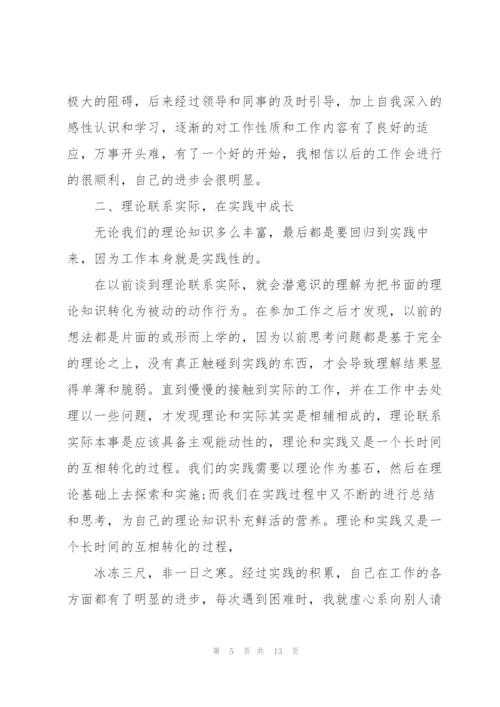 极大的阻碍，后来经过领导和同事的及时引导，加上自我深入的感性认识和学习，逐渐的对工作性质和工作内容有了良好的适应，万事开头难，有了一个好的开始，我相信以后的工作会进行的很顺利，自己的进步会很明显。

二、理论联系实际，在实践中成长

无论我们的理论知识多么丰富，最后都是要回归到实践中来，因为工作本身就是实践性的。

在以前谈到理论联系实际，就会潜意识的理解为把书面的理论知识转化为被动的动作行为。在参加工作之后才发现，以前的想法都是片面的或形而上学的，因为以前思考问题都是基于完全的理论之上，没有真正触碰到实践的东西，才会导致理解结果显得单薄和脆弱。直到慢慢的接触到实际的工作，并在工作中去处理以一些问题，才发现理论和实际其实是相辅相成的，理论联系实际本事是应该具备主观能动性的，理论和实践又是一个长时间的互相转化的过程。我们的实践需要以理论作为基石，然后在理论基础上去探索和实施;而我们在实践过程中又不断的进行总结和思考，为自己的理论知识补充鲜活的营养。理论和实践又是一个长时间的互相转化的过程，

冰冻三尺，非一日之寒。经过实践的积累，自己在工作的各方面都有了明显的进步，每次遇到困难时，我就虚心系向别人请

第 5 页 共 13 页